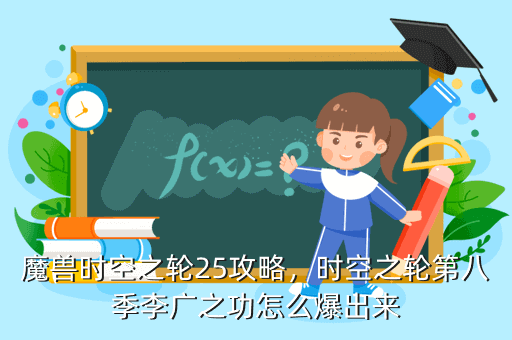 $f(x)=?$

魔兽时空之轮25攻略，时空之轮第八季李广之功怎么爆出来